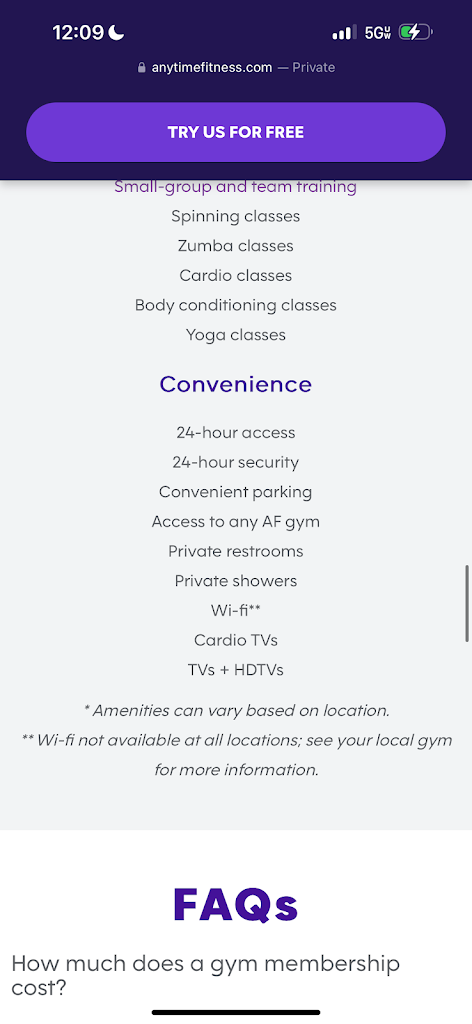 12:09

5G UW

anytimefitness.com — Private

TRY US FOR FREE

Small-group and team training

Spinning classes

Zumba classes

Cardio classes

Body conditioning classes

Yoga classes

Convenience

24-hour access

24-hour security

Convenient parking

Access to any AF gym

Private restrooms

Private showers

Wi-fi**

Cardio TVs

TVs + HDTVs

* Amenities can vary based on location.

** Wi-fi not available at all locations; see your local gym for more information.

FAQs

How much does a gym membership cost?